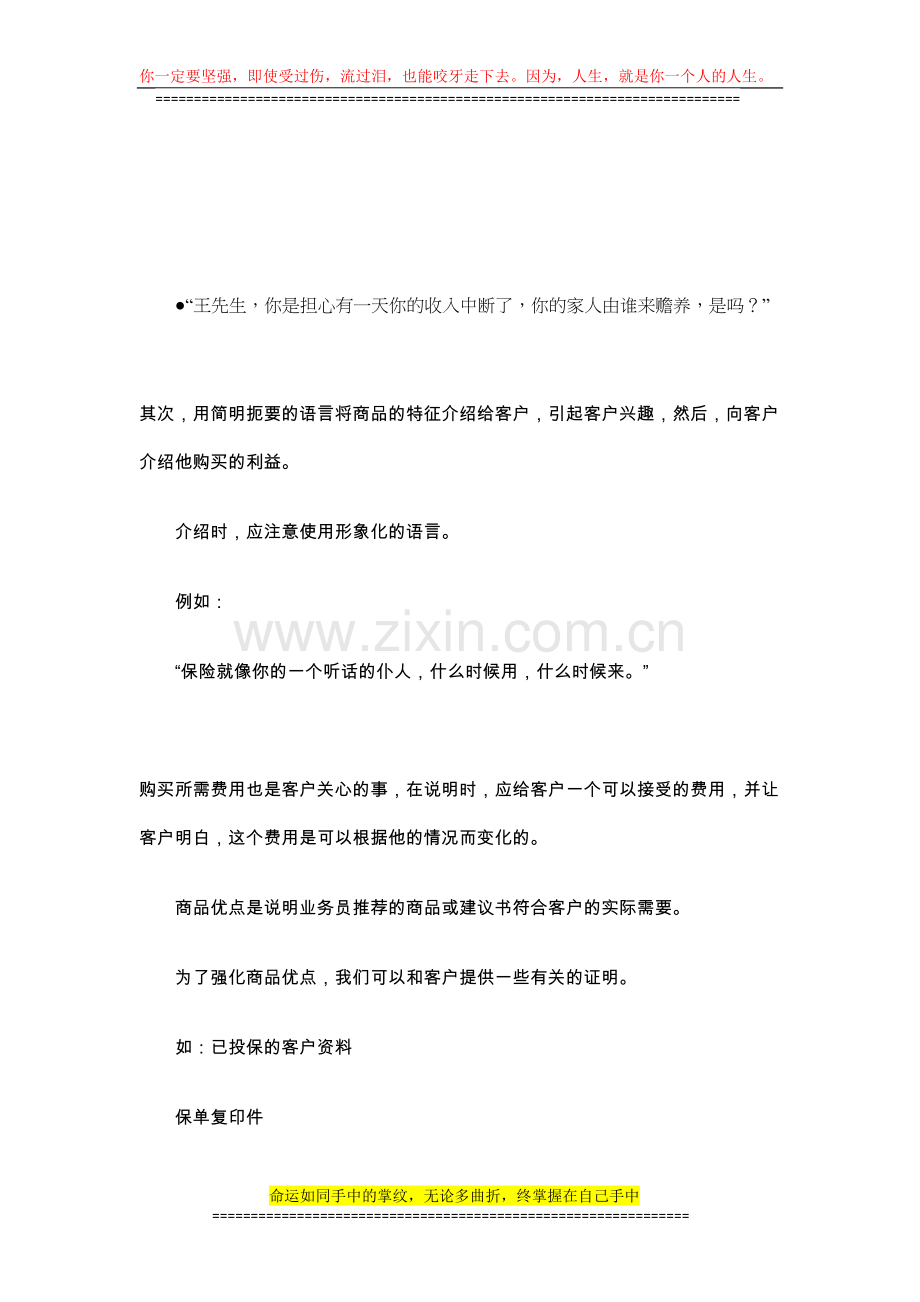 你一定要坚强，即使受过伤，流过泪，也能咬牙走下去。因为，人生，就是你一个人的人生。
==========================================================================

●“王先生，你是担心有一天你的收入中断了，你的家人由谁来赡养，是吗？”

其次，用简明扼要的语言将商品的特征介绍给客户，引起客户兴趣，然后，向客户介绍他购买的利益。

介绍时，应注意使用形象化的语言。

例如：

www.zixin.com.cn

“保险就像你的一个听话的仆人，什么时候用，什么时候来。”

购买所需费用也是客户关心的事，在说明时，应给客户一个可以接受的费用，并让客户明白，这个费用是可以根据他的情况而变化的。

商品优点是说明业务员推荐的商品或建议书符合客户的实际需要。

为了强化商品优点，我们可以和客户提供一些有关的证明。

如：已投保的客户资料

保单复印件

命运如同手中的掌纹，无论多曲折，终掌握在自己手中
============================================================